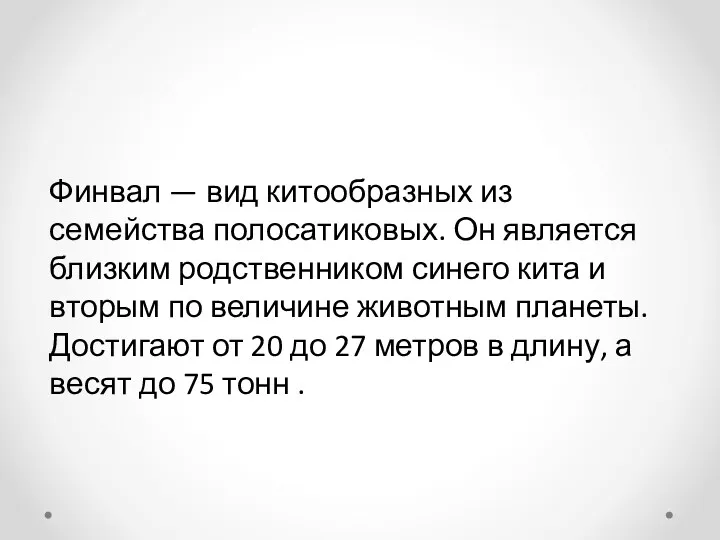 Финвал — вид китообразных из семейства полосатиковых. Он является близким родственником синего кита и вторым по величине животным планеты. Достигают от 20 до 27 метров в длину, а весят до 75 тонн .